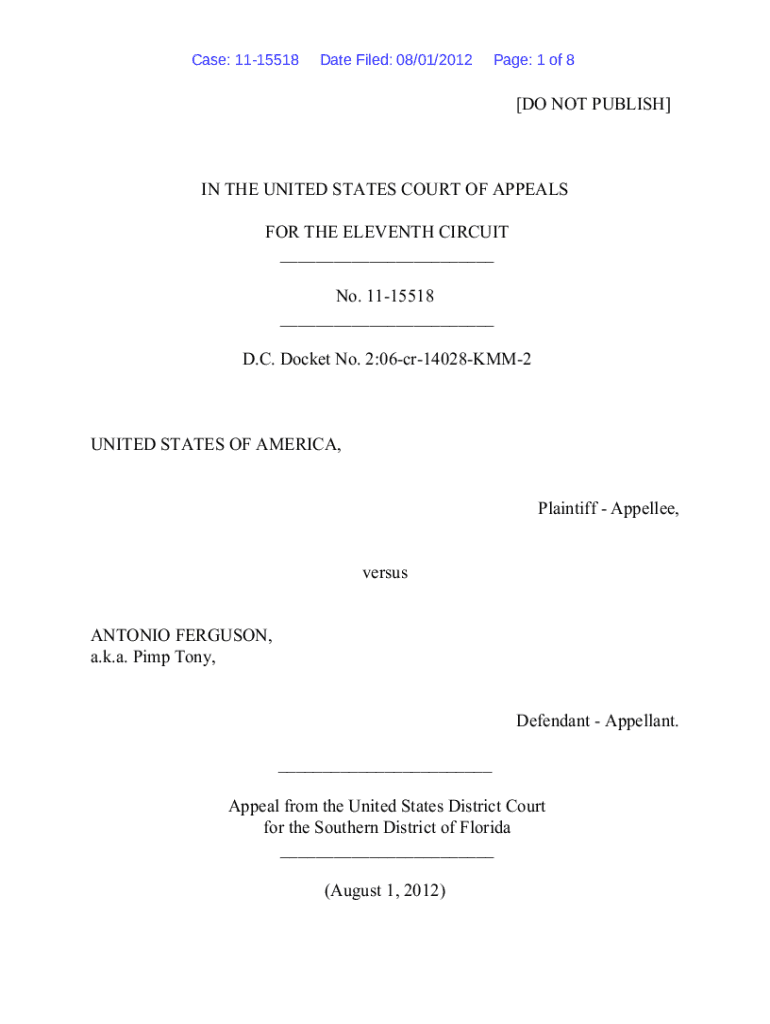 Case: 11-15518 Date Filed: 08/01/2012 Page: 1 of 8

[DO NOT PUBLISH]

IN THE UNITED STATES COURT OF APPEALS

FOR THE ELEVENTH CIRCUIT
________________________

No. 11-15518
________________________

D.C. Docket No. 2:06-cr-14028-KMM-2

UNITED STATES OF AMERICA,

Plaintiff - Appellee,

versus

ANTONIO FERGUSON,
a.k.a. Pimp Tony,

Defendant - Appellant.

________________________

Appeal from the United States District Court
for the Southern District of Florida
________________________

(August 1, 2012)